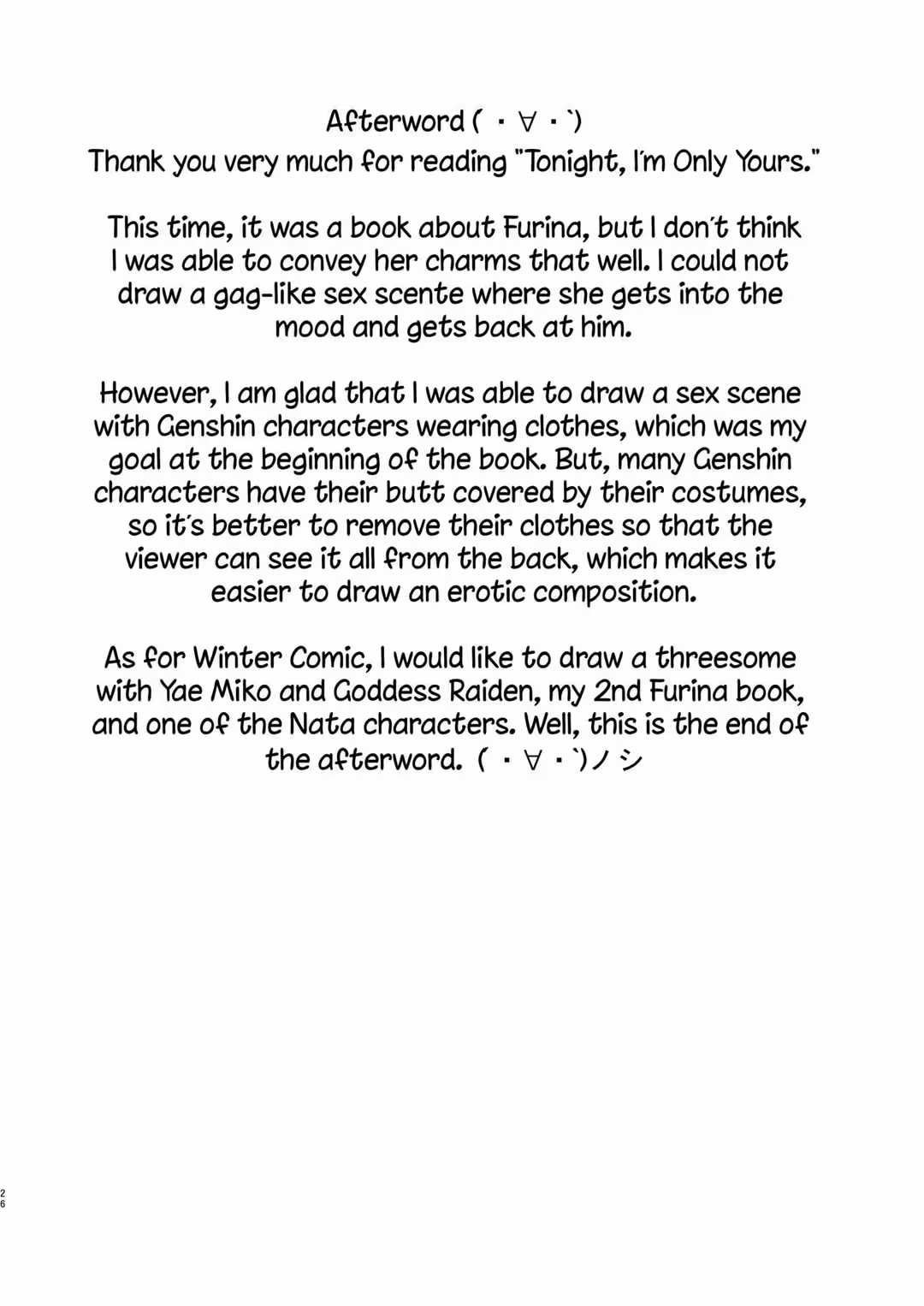 Afterword ( ・∀・`)
Thank you very much for reading "Tonight, I'm Only Yours."

This time, it was a book about Furina, but I don't think I was able to convey her charms that well. I could not draw a gag-like sex scente where she gets into the mood and gets back at him.

However, I am glad that I was able to draw a sex scene with Genshin characters wearing clothes, which was my goal at the beginning of the book. But, many Genshin characters have their butt covered by their costumes, so it's better to remove their clothes so that the viewer can see it all from the back, which makes it easier to draw an erotic composition.

As for Winter Comic, I would like to draw a threesome with Yae Miko and Goddess Raiden, my 2nd Furina book, and one of the Nata characters. Well, this is the end of the afterword. ( ・∀・`)ノシ

26